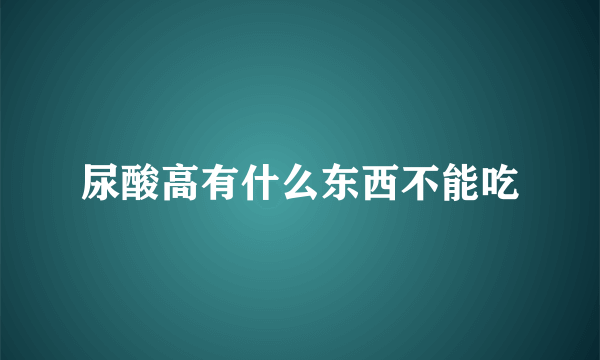 尿酸高有什么东西不能吃